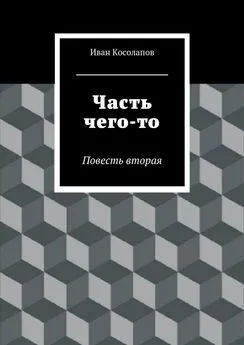 Иван Косолапов

Часть чего-то

Повесть вторая